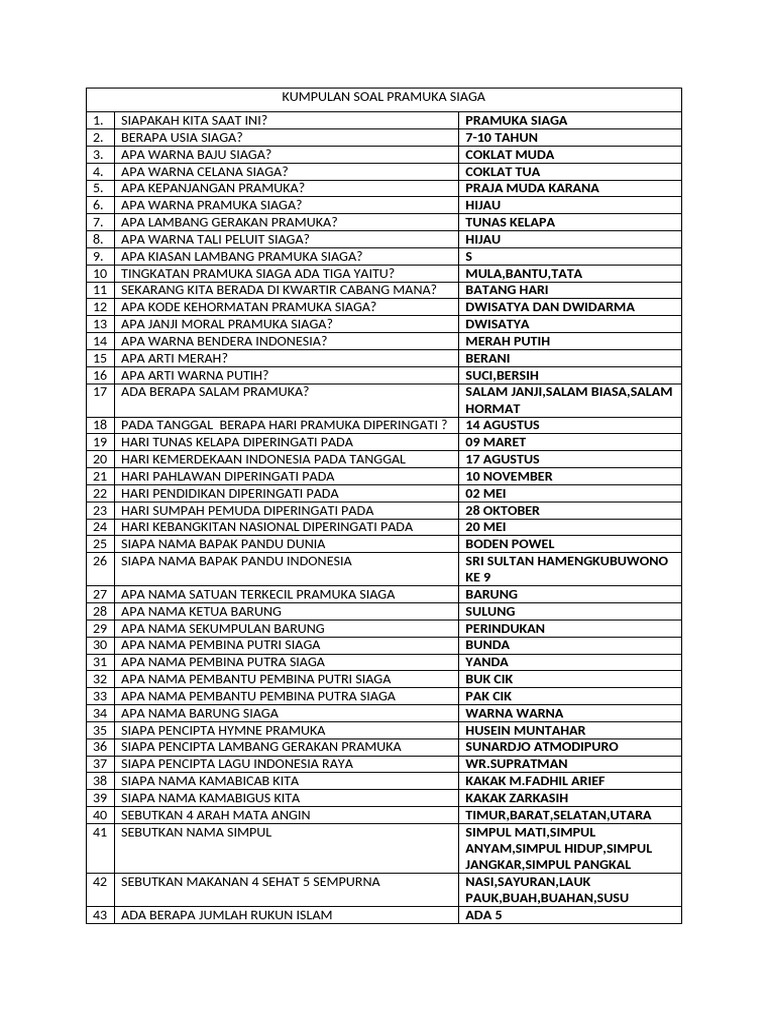 | KUMPULAN SOAL PRAMUKA SIAGA | | |
|---|---|---|
| 1. | SIAPAKAH KITA SAAT INI? | PRAMUKA SIAGA |
| 2. | BERAPA USIA SIAGA? | 7-10 TAHUN |
| 3. | APA WARNA BAJU SIAGA? | COKLAT MUDA |
| 4. | APA WARNA CELANA SIAGA? | COKLAT TUA |
| 5. | APA KEPANJANGAN PRAMUKA? | PRAJA MUDA KARANA |
| 6. | APA WARNA PRAMUKA SIAGA? | HIJAU |
| 7. | APA LAMBANG GERAKAN PRAMUKA? | TUNAS KELAPA |
| 8. | APA WARNA TALI PELUIT SIAGA? | HIJAU |
| 9. | APA KIASAN LAMBANG PRAMUKA SIAGA? | S |
| 10 | TINGKATAN PRAMUKA SIAGA ADA TIGA YAITU? | MULA,BANTU,TATA |
| 11 | SEKARANG KITA BERADA DI KWARTIR CABANG MANA? | BATANG HARI |
| 12 | APA KODE KEHORMATAN PRAMUKA SIAGA? | DWISATYA DAN DWIDARMA |
| 13 | APA JANJI MORAL PRAMUKA SIAGA? | DWISATYA |
| 14 | APA WARNA BENDERA INDONESIA? | MERAH PUTIH |
| 15 | APA ARTI MERAH? | BERANI |
| 16 | APA ARTI WARNA PUTIH? | SUCI,BERSIH |
| 17 | ADA BERAPA SALAM PRAMUKA? | SALAM JANJI,SALAM BIASA,SALAM HORMAT |
| 18 | PADA TANGGAL BERAPA HARI PRAMUKA DIPERINGATI ? | 14 AGUSTUS |
| 19 | HARI TUNAS KELAPA DIPERINGATI PADA | 09 MARET |
| 20 | HARI KEMERDEKAAN INDONESIA PADA TANGGAL | 17 AGUSTUS |
| 21 | HARI PAHLAWAN DIPERINGATI PADA | 10 NOVEMBER |
| 22 | HARI PENDIDIKAN DIPERINGATI PADA | 02 MEI |
| 23 | HARI SUMPAH PEMUDA DIPERINGATI PADA | 28 OKTOBER |
| 24 | HARI KEBANGKITAN NASIONAL DIPERINGATI PADA | 20 MEI |
| 25 | SIAPA NAMA BAPAK PANDU DUNIA | BODEN POWEL |
| 26 | SIAPA NAMA BAPAK PANDU INDONESIA | SRI SULTAN HAMENGKUBUWONO KE 9 |
| 27 | APA NAMA SATUAN TERKECIL PRAMUKA SIAGA | BARUNG |
| 28 | APA NAMA KETUA BARUNG | SULUNG |
| 29 | APA NAMA SEKUMPULAN BARUNG | PERINDUKAN |
| 30 | APA NAMA PEMBINA PUTRI SIAGA | BUNDA |
| 31 | APA NAMA PEMBINA PUTRA SIAGA | YANDA |
| 32 | APA NAMA PEMBANTU PEMBINA PUTRI SIAGA | BUK CIK |
| 33 | APA NAMA PEMBANTU PEMBINA PUTRA SIAGA | PAK CIK |
| 34 | APA NAMA BARUNG SIAGA | WARNA WARNA |
| 35 | SIAPA PENCIPTA HYMNE PRAMUKA | HUSEIN MUNTAHAR |
| 36 | SIAPA PENCIPTA LAMBANG GERAKAN PRAMUKA | SUNARDJO ATMODIPURO |
| 37 | SIAPA PENCIPTA LAGU INDONESIA RAYA | WR.SUPRATMAN |
| 38 | SIAPA NAMA KAMABICAB KITA | KAKAK M.FADHIL ARIEF |
| 39 | SIAPA NAMA KAMABIGUS KITA | KAKAK ZARKASIH |
| 40 | SEBUTKAN 4 ARAH MATA ANGIN | TIMUR,BARAT,SELATAN,UTARA |
| 41 | SEBUTKAN NAMA SIMPUL | SIMPUL MATI,SIMPUL ANYAM,SIMPUL HIDUP,SIMPUL JANGKAR,SIMPUL PANGKAL |
| 42 | SEBUTKAN MAKANAN 4 SEHAT 5 SEMPURNA | NASI,SAYURAN,LAUK PAUK,BUAH,BUAHAN,SUSU |
| 43 | ADA BERAPA JUMLAH RUKUN ISLAM | ADA 5 |